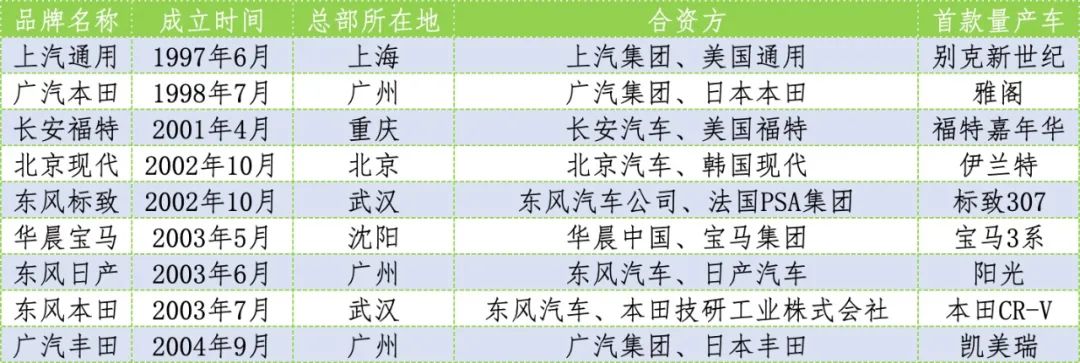 | 品牌名称 | 成立时间 | 总部所在地 | 合资方 | 首款量产车 |
|---|---|---|---|---|
| 上汽通用 | 1997年6月 | 上海 | 上汽集团、美国通用 | 别克新世纪 |
| 广汽本田 | 1998年7月 | 广州 | 广汽集团、日本本田 | 雅阁 |
| 长安福特 | 2001年4月 | 重庆 | 长安汽车、美国福特 | 福特嘉年华 |
| 北京现代 | 2002年10月 | 北京 | 北京汽车、韩国现代 | 伊兰特 |
| 东风标致 | 2002年10月 | 武汉 | 东风汽车公司、法国PSA集团 | 标致307 |
| 华晨宝马 | 2003年5月 | 沈阳 | 华晨中国、宝马集团 | 宝马3系 |
| 东风日产 | 2003年6月 | 广州 | 东风汽车、日产汽车 | 阳光 |
| 东风本田 | 2003年7月 | 武汉 | 东风汽车、本田技研工业株式会社 | 本田CR-V |
| 广汽丰田 | 2004年9月 | 广州 | 广汽集团、日本丰田 | 凯美瑞 |